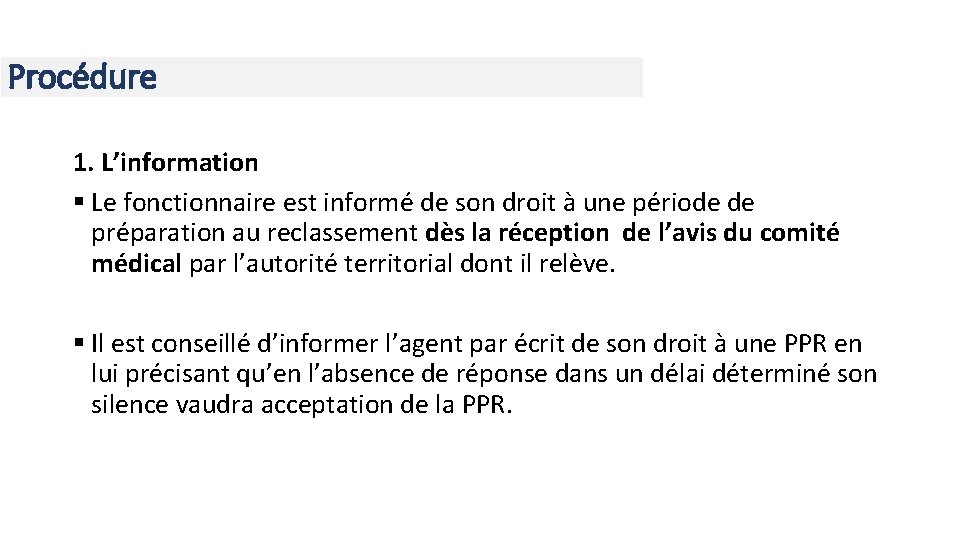 Procédure

1. L'information

• Le fonctionnaire est informé de son droit à une période de préparation au reclassement dès la réception de l'avis du comité médical par l'autorité territorial dont il relève.

• Il est conseillé d'informer l'agent par écrit de son droit à une PPR en lui précisant qu'en l'absence de réponse dans un délai déterminé son silence vaudra acceptation de la PPR.